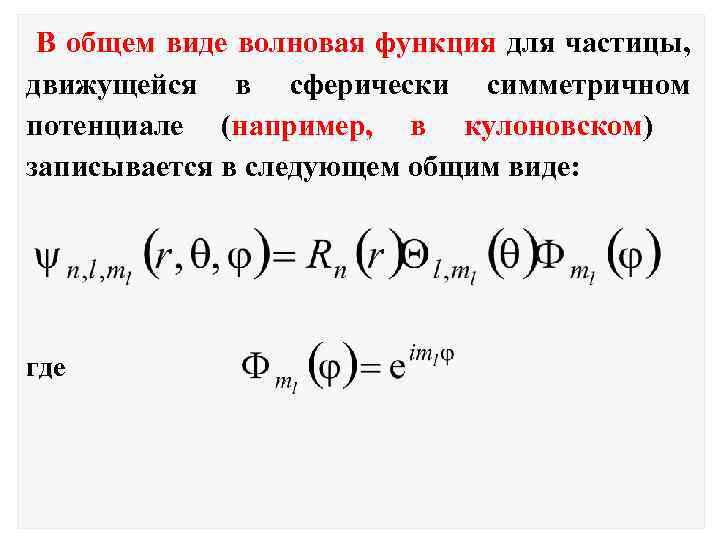 В общем виде волновая функция для частицы, движущейся в сферически симметричном потенциале (например, в кулоновском) записывается в следующем общим виде:

$\psi_{n,l,m_l}(r,\theta,\varphi)=R_n(r)\Theta_{l,m_l}(\theta)\Phi_{m_l}(\varphi)$

где $\Phi_{m_l}(\varphi)=e^{im_l\varphi}$